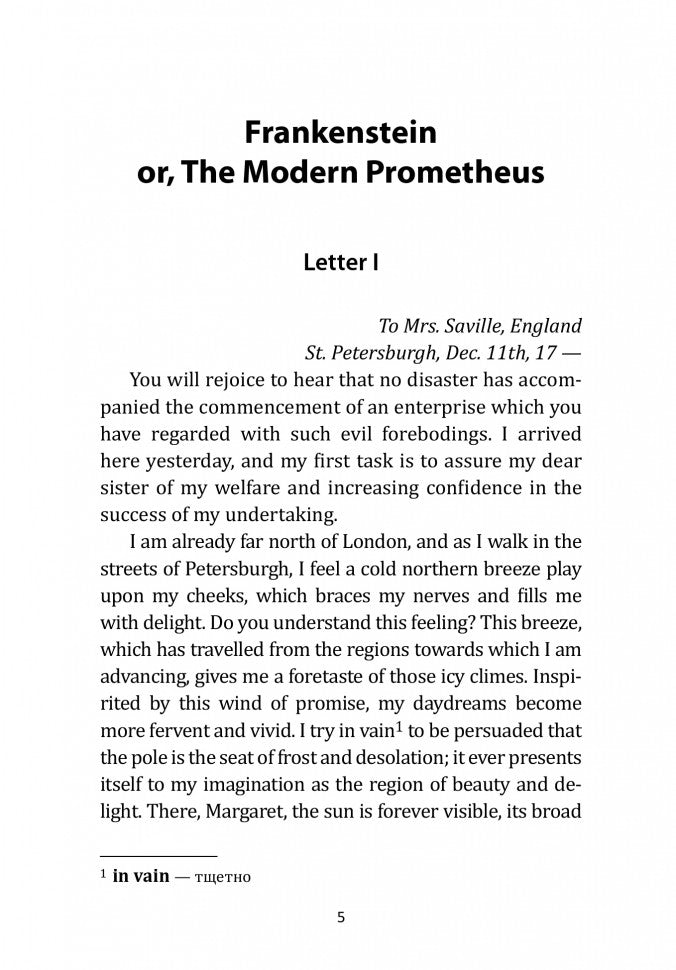 Frankenstein
or, The Modern Prometheus

Letter I

To Mrs. Saville, England
St. Petersburgh, Dec. 11th, 17 —

You will rejoice to hear that no disaster has accompanied the commencement of an enterprise which you have regarded with such evil forebodings. I arrived here yesterday, and my first task is to assure my dear sister of my welfare and increasing confidence in the success of my undertaking.

I am already far north of London, and as I walk in the streets of Petersburgh, I feel a cold northern breeze play upon my cheeks, which braces my nerves and fills me with delight. Do you understand this feeling? This breeze, which has travelled from the regions towards which I am advancing, gives me a foretaste of those icy climes. Inspirited by this wind of promise, my daydreams become more fervent and vivid. I try in vain$^1$ to be persuaded that the pole is the seat of frost and desolation; it ever presents itself to my imagination as the region of beauty and delight. There, Margaret, the sun is forever visible, its broad

$^1$ in vain — тщетно

5